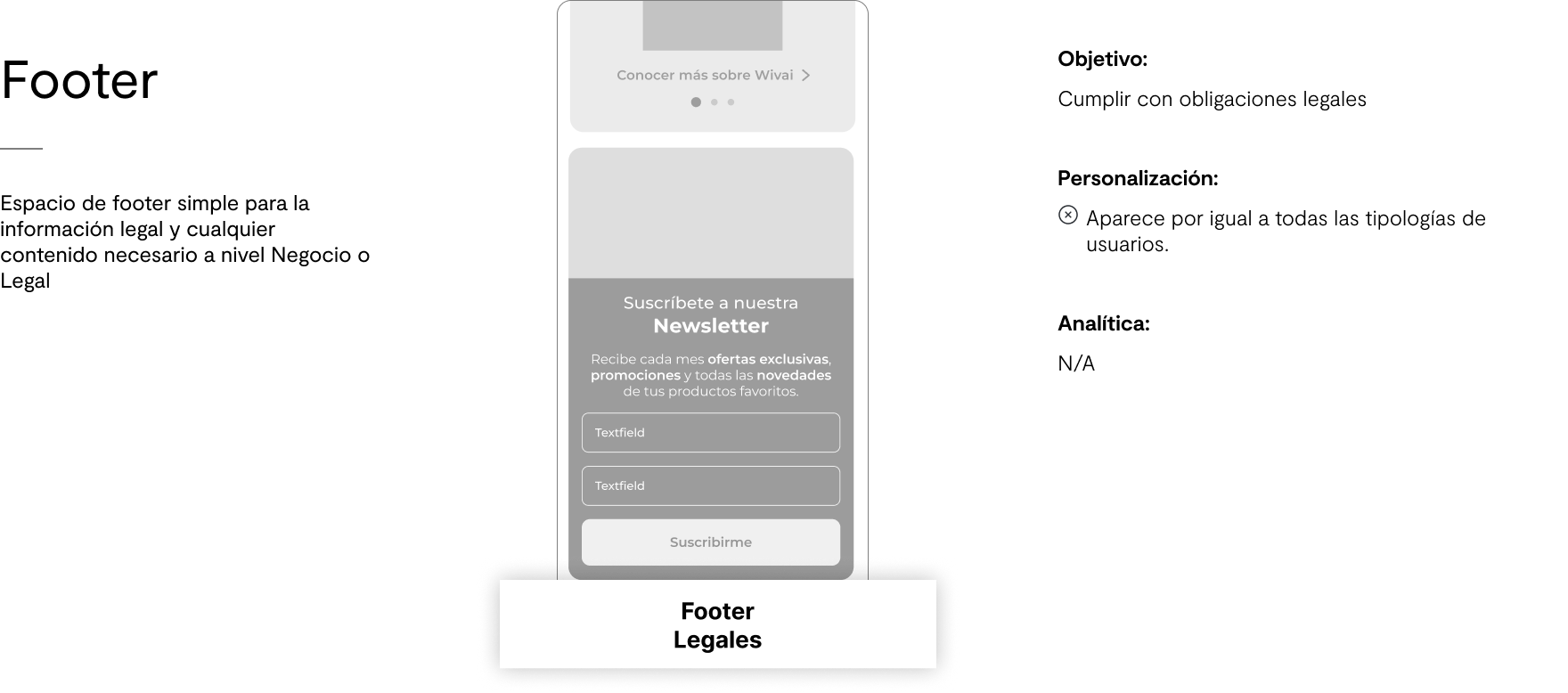 Footer

Espacio de footer simple para la información legal y cualquier contenido necesario a nivel Negocio o Legal

Conocer más sobre Wivai >

Suscríbete a nuestra
Newsletter

Recibe cada mes ofertas exclusivas, promociones y todas las novedades de tus productos favoritos.

Textfield

Textfield

Suscribirme

Footer
Legales

Objetivo:

Cumplir con obligaciones legales

Personalización:

Aparece por igual a todas las tipologías de usuarios.

Analítica:

N/A